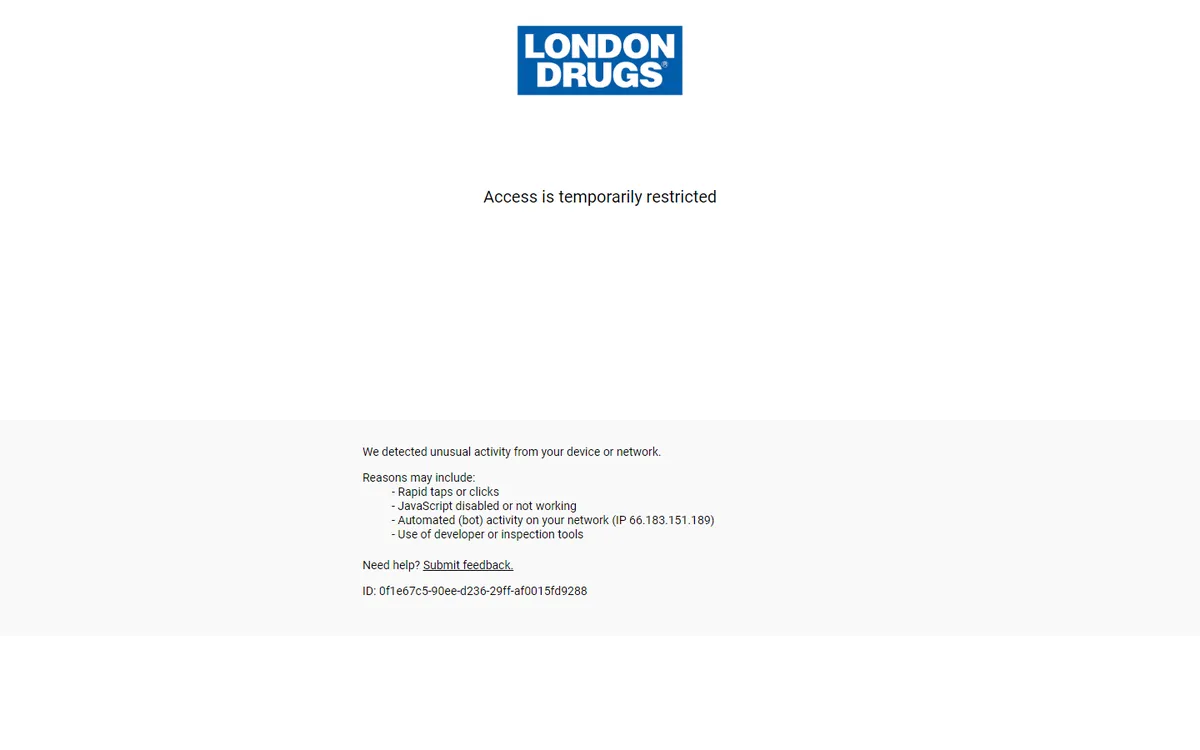 LONDON DRUGS®

Access is temporarily restricted

We detected unusual activity from your device or network.

Reasons may include:
- Rapid taps or clicks
- JavaScript disabled or not working
- Automated (bot) activity on your network (IP 66.183.151.189)
- Use of developer or inspection tools

Need help? Submit feedback.

ID: 0f1e67c5-90ee-d236-29ff-af0015fd9288